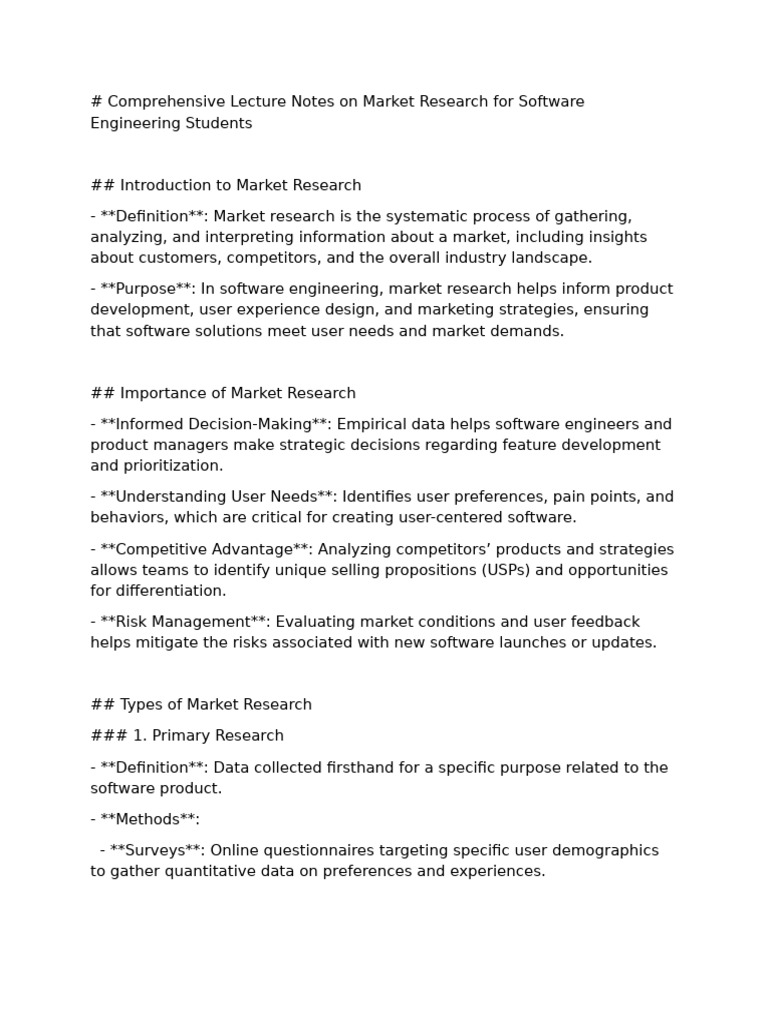 # Comprehensive Lecture Notes on Market Research for Software Engineering Students

## Introduction to Market Research

- **Definition**: Market research is the systematic process of gathering, analyzing, and interpreting information about a market, including insights about customers, competitors, and the overall industry landscape.

- **Purpose**: In software engineering, market research helps inform product development, user experience design, and marketing strategies, ensuring that software solutions meet user needs and market demands.

## Importance of Market Research

- **Informed Decision-Making**: Empirical data helps software engineers and product managers make strategic decisions regarding feature development and prioritization.

- **Understanding User Needs**: Identifies user preferences, pain points, and behaviors, which are critical for creating user-centered software.

- **Competitive Advantage**: Analyzing competitors’ products and strategies allows teams to identify unique selling propositions (USPs) and opportunities for differentiation.

- **Risk Management**: Evaluating market conditions and user feedback helps mitigate the risks associated with new software launches or updates.

## Types of Market Research

### 1. Primary Research

- **Definition**: Data collected firsthand for a specific purpose related to the software product.

- **Methods**:

- **Surveys**: Online questionnaires targeting specific user demographics to gather quantitative data on preferences and experiences.